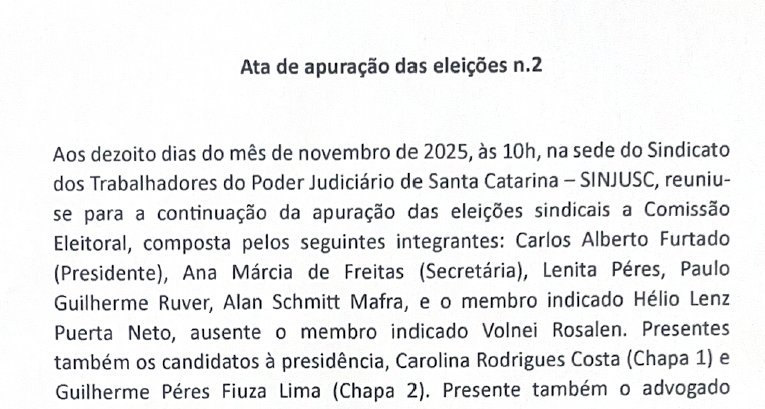 Ata de apuração das eleições n.2

Aos dezoito dias do mês de novembro de 2025, às 10h, na sede do Sindicato dos Trabalhadores do Poder Judiciário de Santa Catarina – SINJUSC, reuniu-se para a continuação da apuração das eleições sindicais a Comissão Eleitoral, composta pelos seguintes integrantes: Carlos Alberto Furtado (Presidente), Ana Márcia de Freitas (Secretária), Lenita Péres, Paulo Guilherme Ruver, Alan Schmitt Mafra, e o membro indicado Hélio Lenz Puerta Neto, ausente o membro indicado Volnei Rosalen. Presentes também os candidatos à presidência, Carolina Rodrigues Costa (Chapa 1) e Guilherme Péres Fiuza Lima (Chapa 2). Presente também o advogado